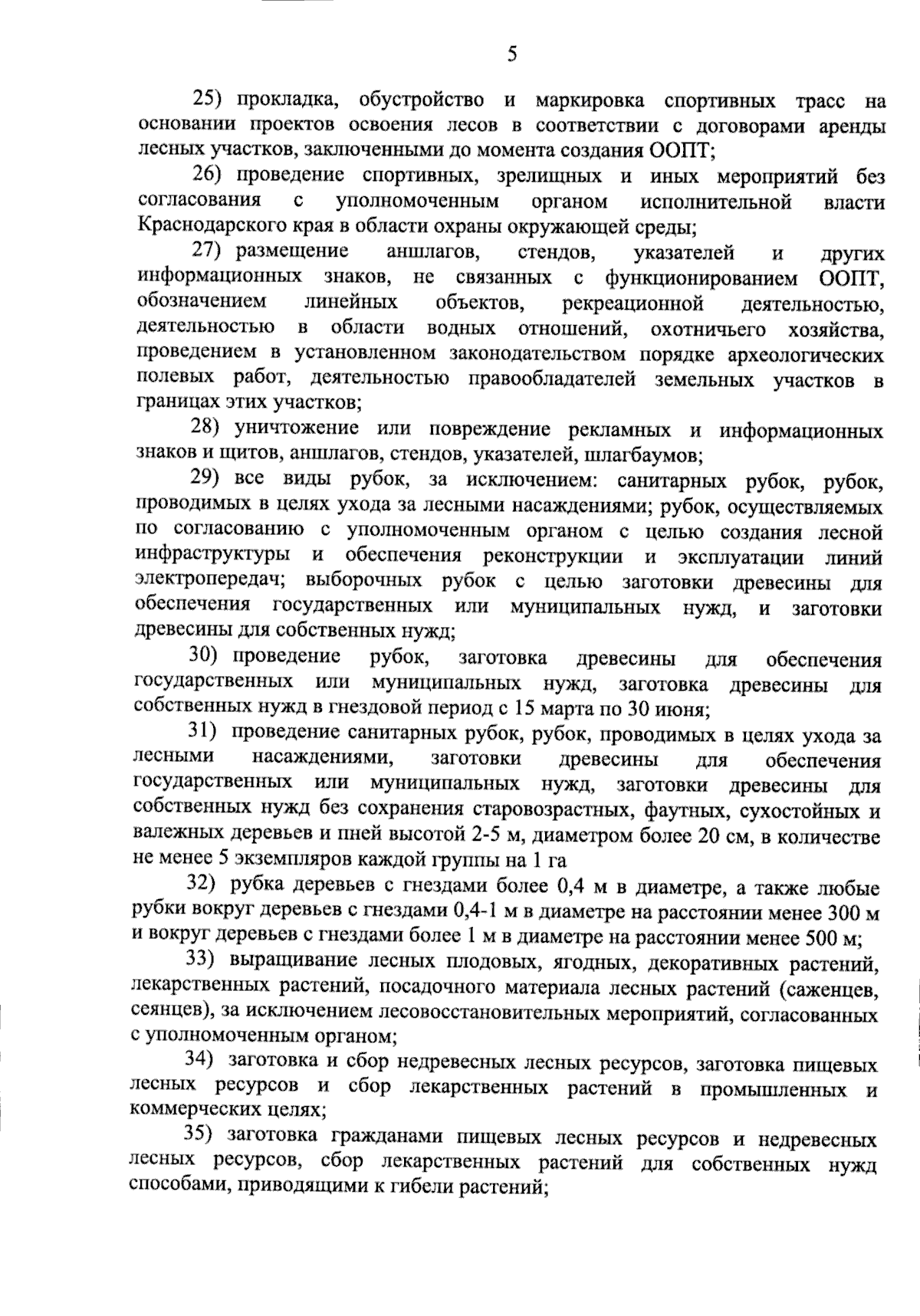 5

25) прокладка, обустройство и маркировка спортивных трасс на основании проектов освоения лесов в соответствии с договорами аренды лесных участков, заключенными до момента создания ООПТ;

26) проведение спортивных, зрелищных и иных мероприятий без согласования с уполномоченным органом исполнительной власти Краснодарского края в области охраны окружающей среды;

27) размещение аншлагов, стендов, указателей и других информационных знаков, не связанных с функционированием ООПТ, обозначением линейных объектов, рекреационной деятельностью, деятельностью в области водных отношений, охотничьего хозяйства, проведением в установленном законодательством порядке археологических полевых работ, деятельностью правообладателей земельных участков в границах этих участков;

28) уничтожение или повреждение рекламных и информационных знаков и щитов, аншлагов, стендов, указателей, шлагбаумов;

29) все виды рубок, за исключением: санитарных рубок, рубок, проводимых в целях ухода за лесными насаждениями; рубок, осуществляемых по согласованию с уполномоченным органом с целью создания лесной инфраструктуры и обеспечения реконструкции и эксплуатации линий электропередач; выборочных рубок с целью заготовки древесины для обеспечения государственных или муниципальных нужд, и заготовки древесины для собственных нужд;

30) проведение рубок, заготовка древесины для обеспечения государственных или муниципальных нужд, заготовка древесины для собственных нужд в гнездовой период с 15 марта по 30 июня;

31) проведение санитарных рубок, рубок, проводимых в целях ухода за лесными насаждениями, заготовки древесины для обеспечения государственных или муниципальных нужд, заготовки древесины для собственных нужд без сохранения старовозрастных, фаутных, сухостойных и валежных деревьев и пней высотой 2-5 м, диаметром более 20 см, в количестве не менее 5 экземпляров каждой группы на 1 га

32) рубка деревьев с гнездами более 0,4 м в диаметре, а также любые рубки вокруг деревьев с гнездами 0,4-1 м в диаметре на расстоянии менее 300 м и вокруг деревьев с гнездами более 1 м в диаметре на расстоянии менее 500 м;

33) выращивание лесных плодовых, ягодных, декоративных растений, лекарственных растений, посадочного материала лесных растений (саженцев, сеянцев), за исключением лесовосстановительных мероприятий, согласованных с уполномоченным органом;

34) заготовка и сбор недревесных лесных ресурсов, заготовка пищевых лесных ресурсов и сбор лекарственных растений в промышленных и коммерческих целях;

35) заготовка гражданами пищевых лесных ресурсов и недревесных лесных ресурсов, сбор лекарственных растений для собственных нужд способами, приводящими к гибели растений;